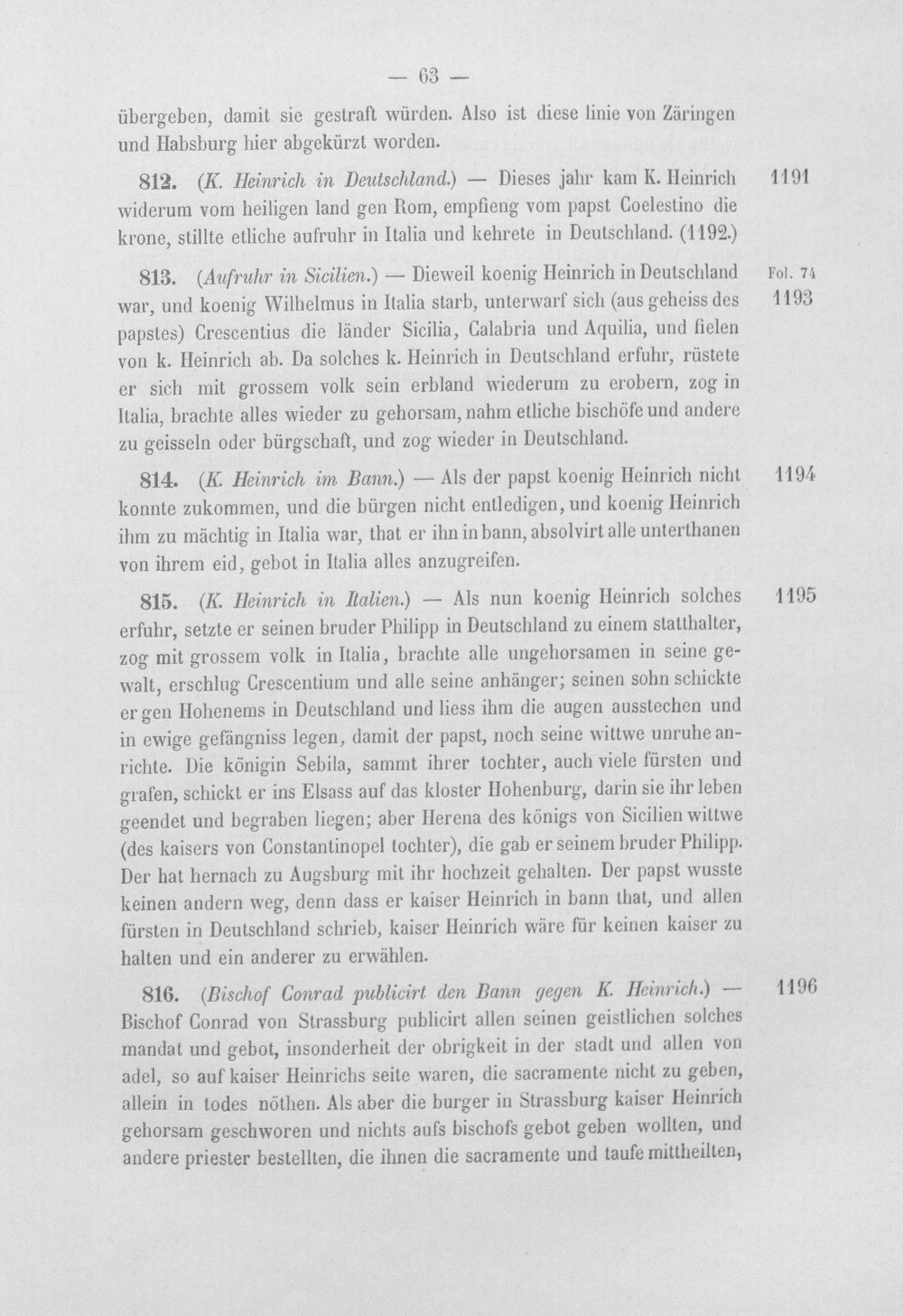 — 63 —

übergeben, damit sie gestraft würden. Also ist diese linie von Zäringen und Habsburg hier abgekürzt worden.

812. (K. Heinrich in Deutschland.) — Dieses jahr kam K. Heinrich widerum vom heiligen land gen Rom, empfieng vom papst Coelestino die krone, stillte etliche aufruhr in Italia und kehrete in Deutschland. (1192.)

1191

813. (Aufruhr in Sicilien.) — Dieweil koenig Heinrich in Deutschland war, und koenig Wilhelmus in Italia starb, unterwarf sich (aus geheiss des papstes) Crescentius die länder Sicilia, Calabria und Aquilia, und fielen von k. Heinrich ab. Da solches k. Heinrich in Deutschland erfuhr, rüstete er sich mit grossem volk sein erbland wiederum zu erobern, zog in Italia, brachte alles wieder zu gehorsam, nahm etliche bischöfe und andere zu geisseln oder bürgschaft, und zog wieder in Deutschland.

Fol. 74
1193

814. (K. Heinrich im Bann.) — Als der papst koenig Heinrich nicht konnte zukommen, und die bürgen nicht entledigen, und koenig Heinrich ihm zu mächtig in Italia war, that er ihn in bann, absolvirt alle unterthanen von ihrem eid, gebot in Italia alles anzugreifen.

1194

815. (K. Heinrich in Italien.) — Als nun koenig Heinrich solches erfuhr, setzte er seinen bruder Philipp in Deutschland zu einem statthalter, zog mit grossem volk in Italia, brachte alle ungehorsamen in seine gewalt, erschlug Crescentium und alle seine anhänger; seinen sohn schickte er gen Hohenems in Deutschland und liess ihm die augen ausstechen und in ewige gefängniss legen, damit der papst, noch seine wittwe unruhe anrichte. Die königin Sebila, sammt ihrer tochter, auch viele fürsten und grafen, schickt er ins Elsass auf das kloster Hohenburg, darin sie ihr leben geendet und begraben liegen; aber Herena des königs von Sicilien wittwe (des kaisers von Constantinopel tochter), die gab er seinem bruder Philipp. Der hat hernach zu Augsburg mit ihr hochzeit gehalten. Der papst wusste keinen andern weg, denn dass er kaiser Heinrich in bann that, und allen fürsten in Deutschland schrieb, kaiser Heinrich wäre für keinen kaiser zu halten und ein anderer zu erwählen.

1195

816. (Bischof Conrad publicirt den Bann gegen K. Heinrich.) — Bischof Conrad von Strassburg publicirt allen seinen geistlichen solches mandat und gebot, insonderheit der obrigkeit in der stadt und allen von adel, so auf kaiser Heinrichs seite waren, die sacramente nicht zu geben, allein in todes nöthen. Als aber die burger in Strassburg kaiser Heinrich gehorsam geschworen und nichts aufs bischofs gebot geben wollten, und andere priester bestellten, die ihnen die sacramente und taufe mittheilten,

1196